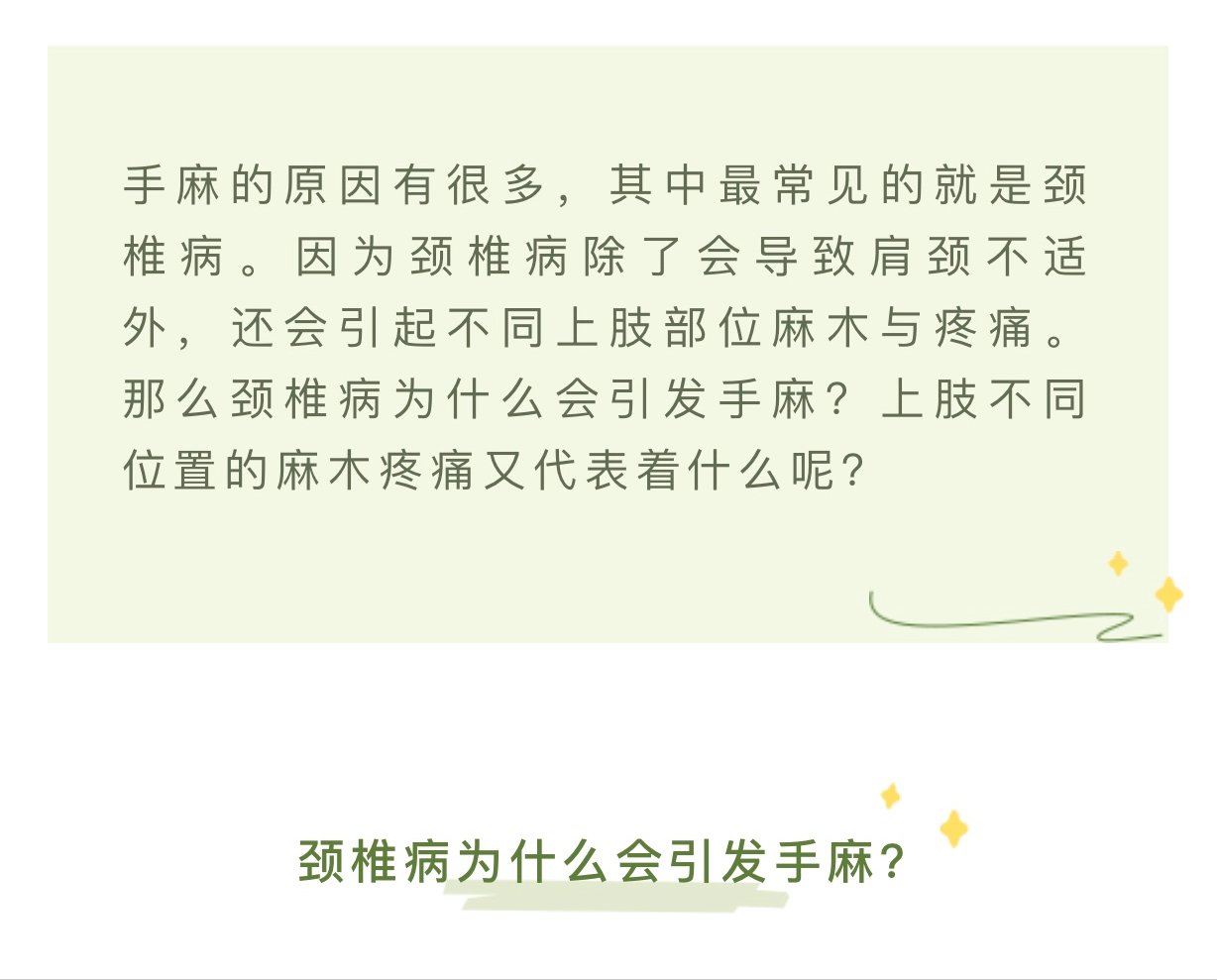 手麻的原因有很多，其中最常见的就是颈椎病。因为颈椎病除了会导致肩颈不适外，还会引起不同上肢部位麻木与疼痛。那么颈椎病为什么会引发手麻？上肢不同位置的麻木疼痛又代表着什么呢？

颈椎病为什么会引发手麻？